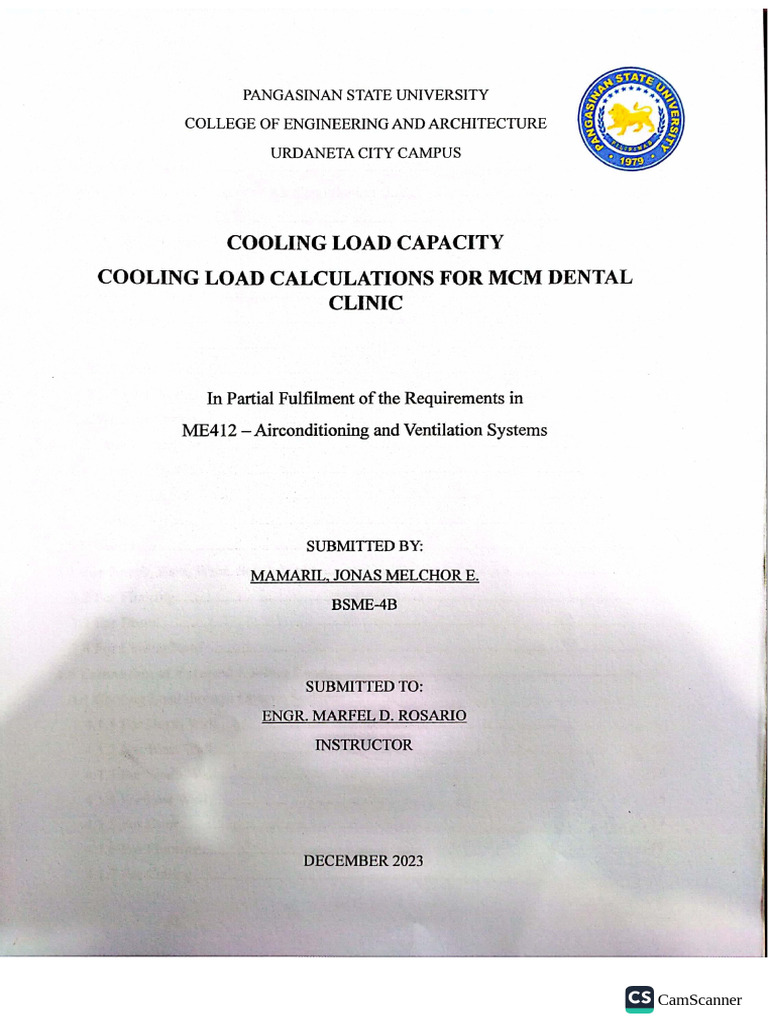 PANGASINAN STATE UNIVERSITY
COLLEGE OF ENGINEERING AND ARCHITECTURE
URDANETA CITY CAMPUS

PANGASINAN STATE UNIVERSITY
PILIPINAS
1979

COOLING LOAD CAPACITY
COOLING LOAD CALCULATIONS FOR MCM DENTAL CLINIC

In Partial Fulfilment of the Requirements in
ME412 – Airconditioning and Ventilation Systems

SUBMITTED BY:
MAMARIL, JONAS MELCHOR E.
BSME-4B

SUBMITTED TO:
ENGR. MARFEL D. ROSARIO
INSTRUCTOR

DECEMBER 2023

CS CamScanner